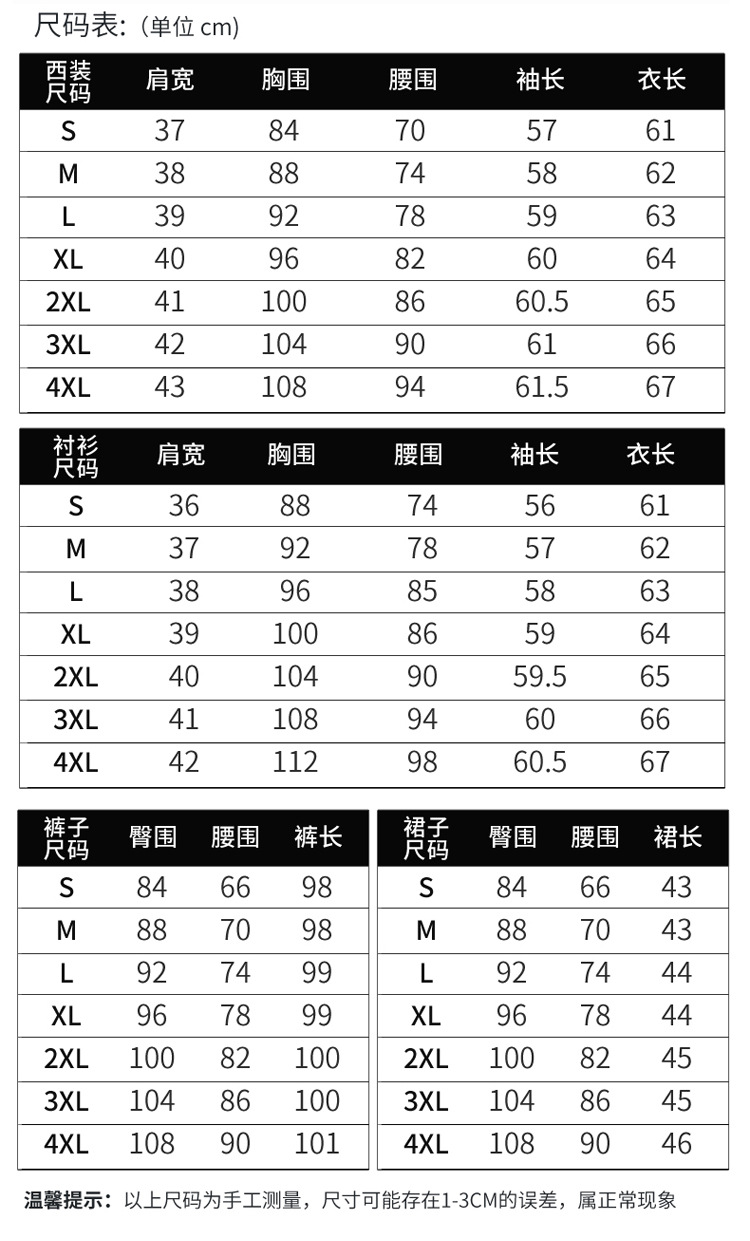 尺码表:（单位 cm）

| 西装尺码 | 肩宽 | 胸围 | 腰围 | 袖长 | 衣长 |
|---|---|---|---|---|---|
| S | 37 | 84 | 70 | 57 | 61 |
| M | 38 | 88 | 74 | 58 | 62 |
| L | 39 | 92 | 78 | 59 | 63 |
| XL | 40 | 96 | 82 | 60 | 64 |
| 2XL | 41 | 100 | 86 | 60.5 | 65 |
| 3XL | 42 | 104 | 90 | 61 | 66 |
| 4XL | 43 | 108 | 94 | 61.5 | 67 |

| 衬衫尺码 | 肩宽 | 胸围 | 腰围 | 袖长 | 衣长 |
|---|---|---|---|---|---|
| S | 36 | 88 | 74 | 56 | 61 |
| M | 37 | 92 | 78 | 57 | 62 |
| L | 38 | 96 | 85 | 58 | 63 |
| XL | 39 | 100 | 86 | 59 | 64 |
| 2XL | 40 | 104 | 90 | 59.5 | 65 |
| 3XL | 41 | 108 | 94 | 60 | 66 |
| 4XL | 42 | 112 | 98 | 60.5 | 67 |

| 裤子尺码 | 臀围 | 腰围 | 裤长 |
|---|---|---|---|
| S | 84 | 66 | 98 |
| M | 88 | 70 | 98 |
| L | 92 | 74 | 99 |
| XL | 96 | 78 | 99 |
| 2XL | 100 | 82 | 100 |
| 3XL | 104 | 86 | 100 |
| 4XL | 108 | 90 | 101 |

| 裙子尺码 | 臀围 | 腰围 | 裙长 |
|---|---|---|---|
| S | 84 | 66 | 43 |
| M | 88 | 70 | 43 |
| L | 92 | 74 | 44 |
| XL | 96 | 78 | 44 |
| 2XL | 100 | 82 | 45 |
| 3XL | 104 | 86 | 45 |
| 4XL | 108 | 90 | 46 |

温馨提示：以上尺码为手工测量，尺寸可能存在1-3CM的误差，属正常现象